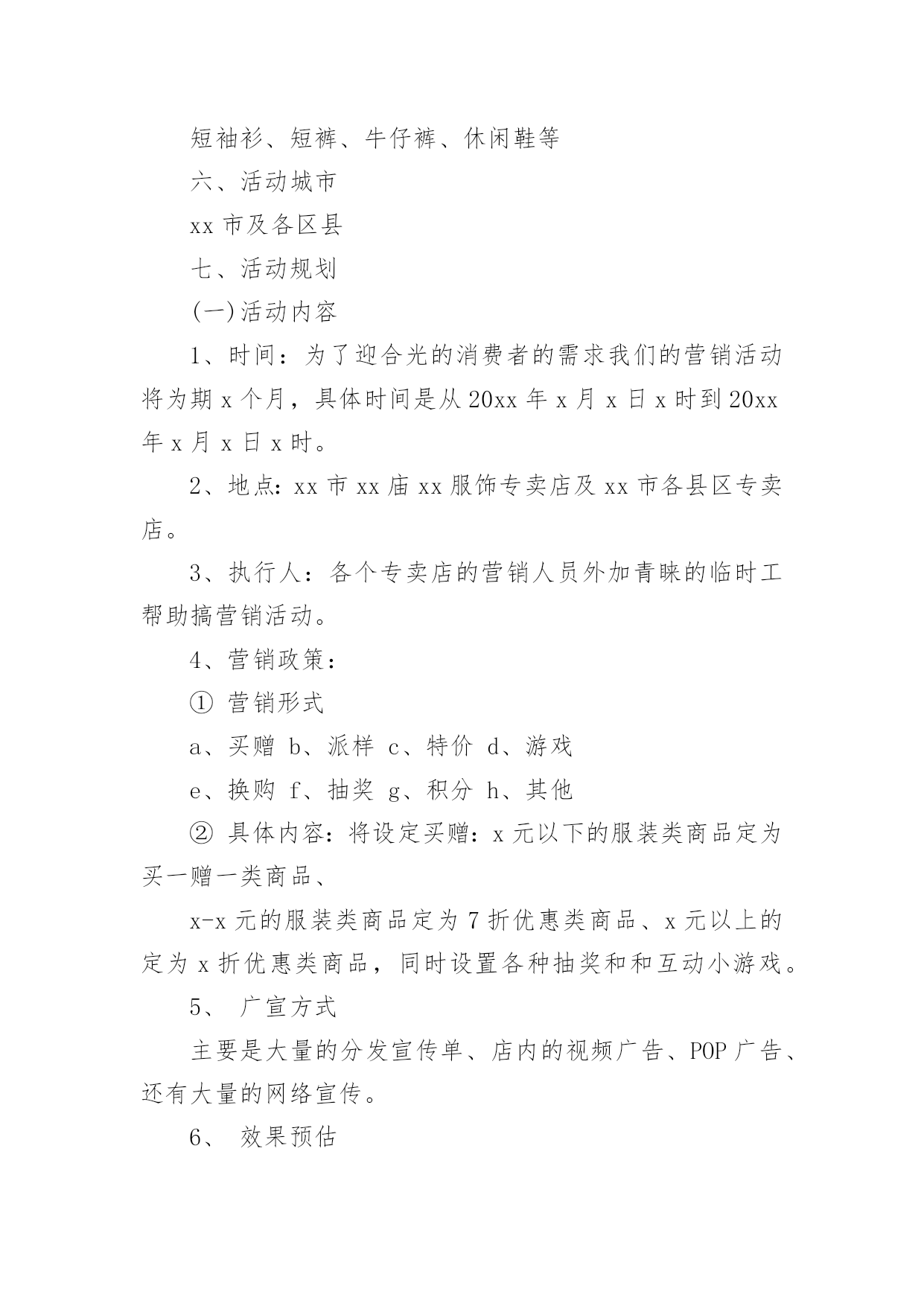 短袖衫、短裤、牛仔裤、休闲鞋等

六、活动城市

xx 市及各区县

七、活动规划

(一)活动内容

1、时间：为了迎合光的消费者的需求我们的营销活动将为期 x 个月，具体时间是从 20xx 年 x 月 x 日 x 时到 20xx 年 x 月 x 日 x 时。

2、地点：xx 市 xx 庙 xx 服饰专卖店及 xx 市各县区专卖店。

3、执行人：各个专卖店的营销人员外加青睐的临时工帮助搞营销活动。

4、营销政策：

① 营销形式

a、买赠 b、派样 c、特价 d、游戏

e、换购 f、抽奖 g、积分 h、其他

② 具体内容：将设定买赠：x 元以下的服装类商品定为买一赠一类商品、

x-x 元的服装类商品定为 7 折优惠类商品、x 元以上的定为 x 折优惠类商品，同时设置各种抽奖和和互动小游戏。

5、 广宣方式

主要是大量的分发宣传单、店内的视频广告、POP 广告、还有大量的网络宣传。

6、 效果预估